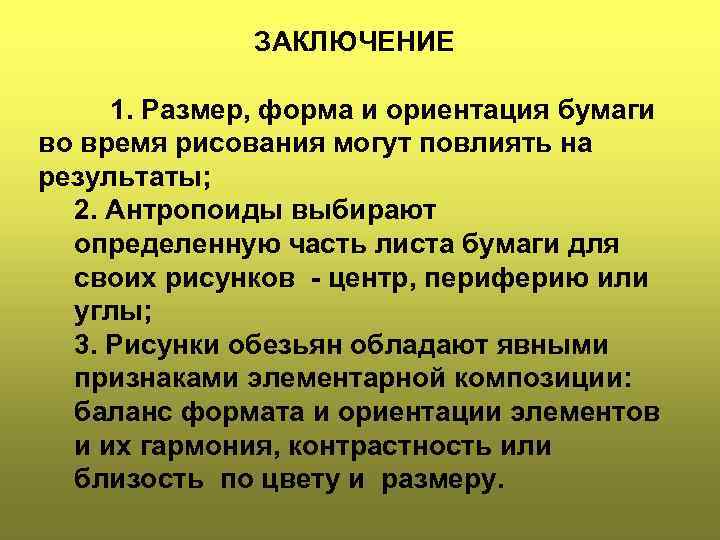 ЗАКЛЮЧЕНИЕ

1. Размер, форма и ориентация бумаги во время рисования могут повлиять на результаты;

2. Антропоиды выбирают определенную часть листа бумаги для своих рисунков - центр, периферию или углы;

3. Рисунки обезьян обладают явными признаками элементарной композиции: баланс формата и ориентации элементов и их гармония, контрастность или близость по цвету и размеру.